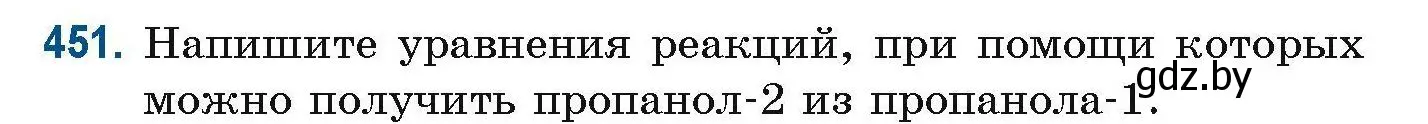 451. Напишите уравнения реакций, при помощи которых можно получить пропанол-2 из пропанола-1.

gdz.by